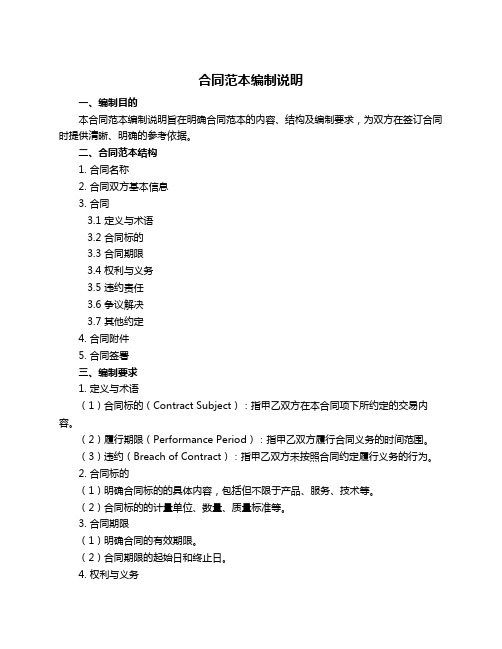 合同范本编制说明

一、编制目的

本合同范本编制说明旨在明确合同范本的内容、结构及编制要求，为双方在签订合同时提供清晰、明确的参考依据。

二、合同范本结构

1. 合同名称

2. 合同双方基本信息

3. 合同

3.1 定义与术语

3.2 合同标的

3.3 合同期限

3.4 权利与义务

3.5 违约责任

3.6 争议解决

3.7 其他约定

4. 合同附件

5. 合同签署

三、编制要求

1. 定义与术语

（1）合同标的（Contract Subject）：指甲乙双方在本合同项下所约定的交易内容。

（2）履行期限（Performance Period）：指甲乙双方履行合同义务的时间范围。

（3）违约（Breach of Contract）：指甲乙双方未按照合同约定履行义务的行为。

2. 合同标的

（1）明确合同标的的具体内容，包括但不限于产品、服务、技术等。

（2）合同标的的计量单位、数量、质量标准等。

3. 合同期限

（1）明确合同的有效期限。

（2）合同期限的起始日和终止日。

4. 权利与义务